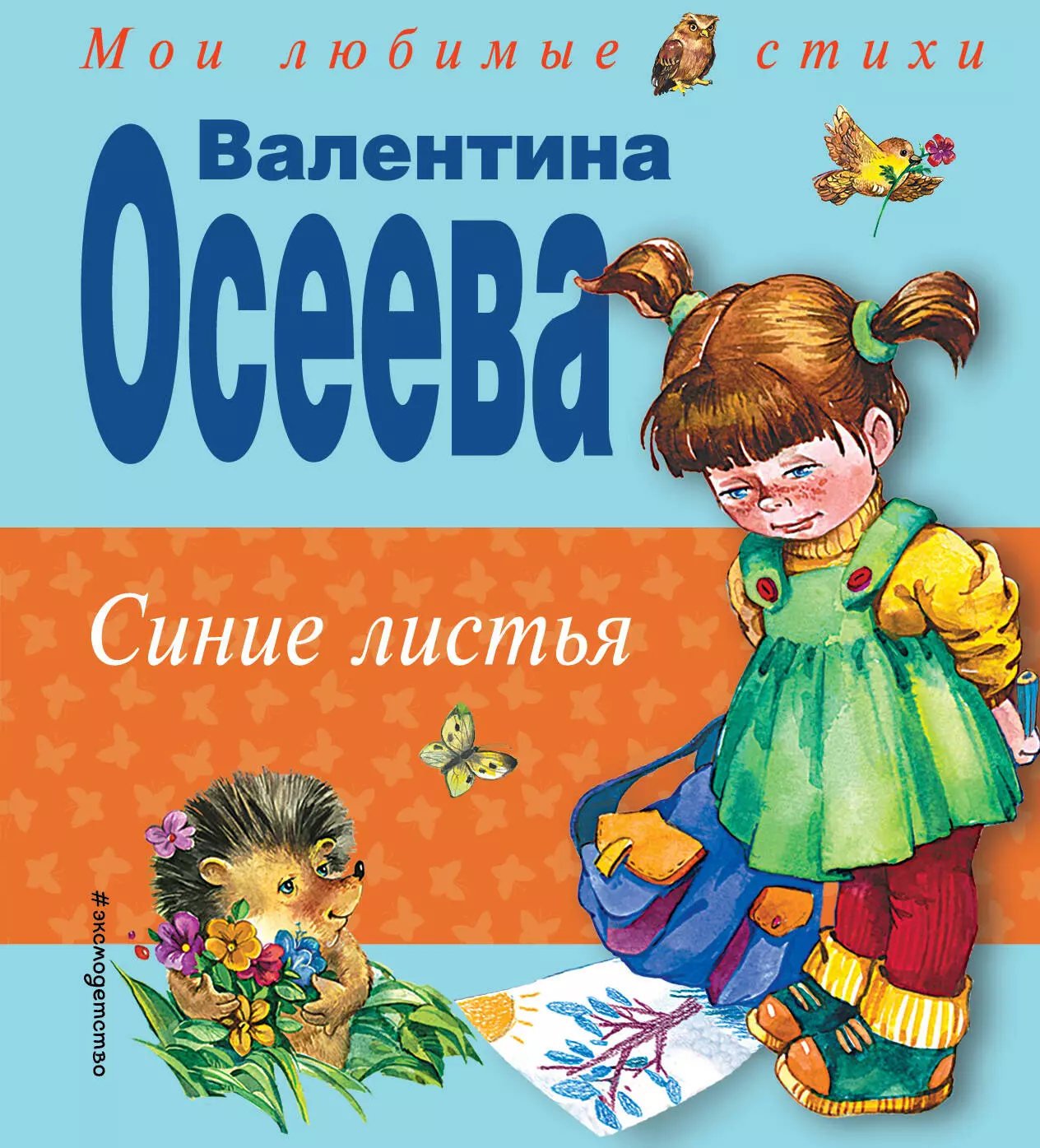 Мои любимые стихи

Валентина
Осеева

Синие листья

#эксмодетство